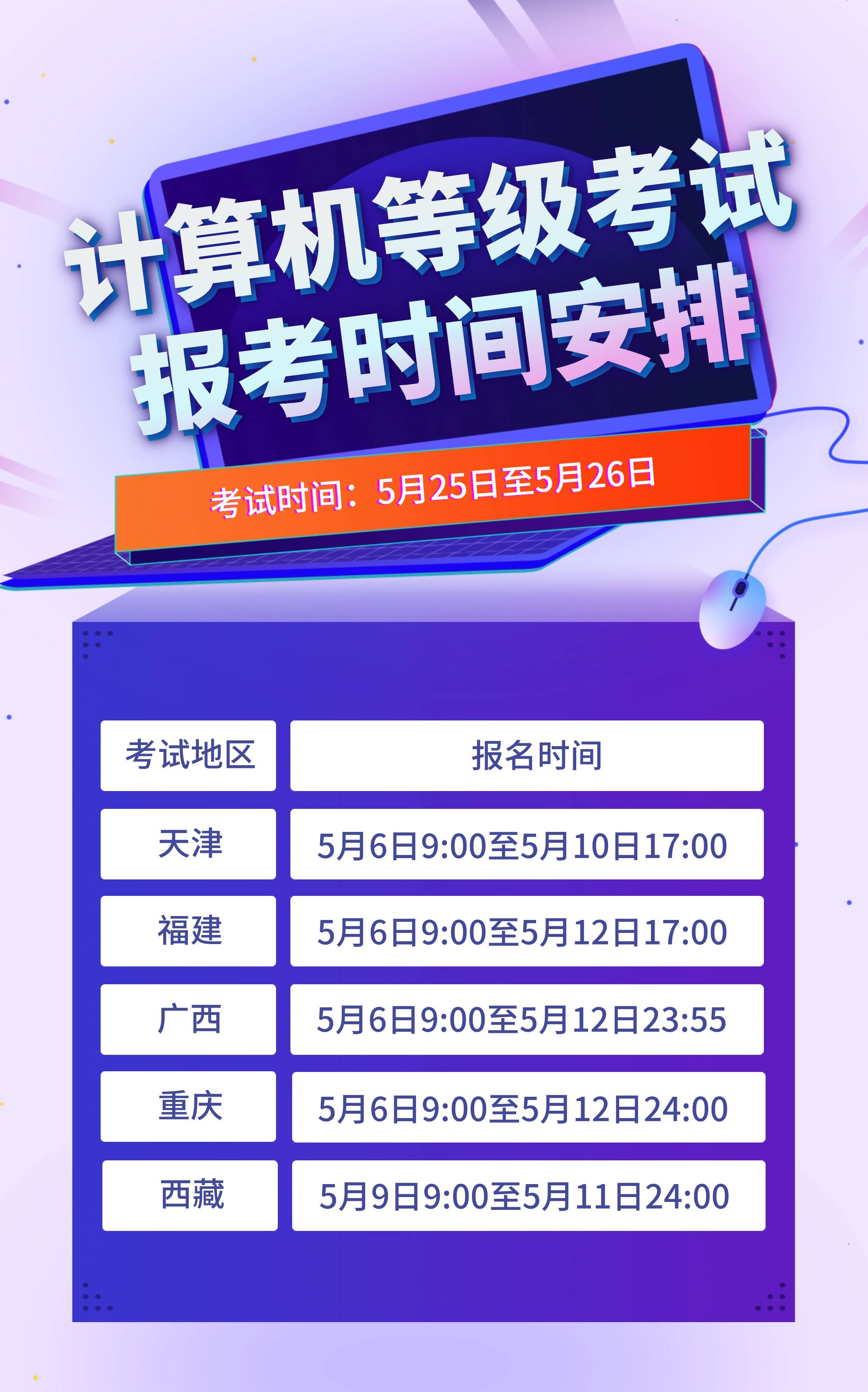 计算机等级考试
报考时间安排

考试时间：5月25日至5月26日

| 考试地区 | 报名时间 |
|---|---|
| 天津 | 5月6日9:00至5月10日17:00 |
| 福建 | 5月6日9:00至5月12日17:00 |
| 广西 | 5月6日9:00至5月12日23:55 |
| 重庆 | 5月6日9:00至5月12日24:00 |
| 西藏 | 5月9日9:00至5月11日24:00 |